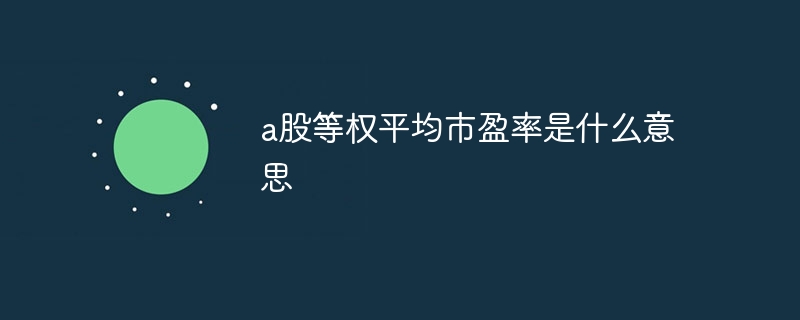 a股等权平均市盈率是什么意思